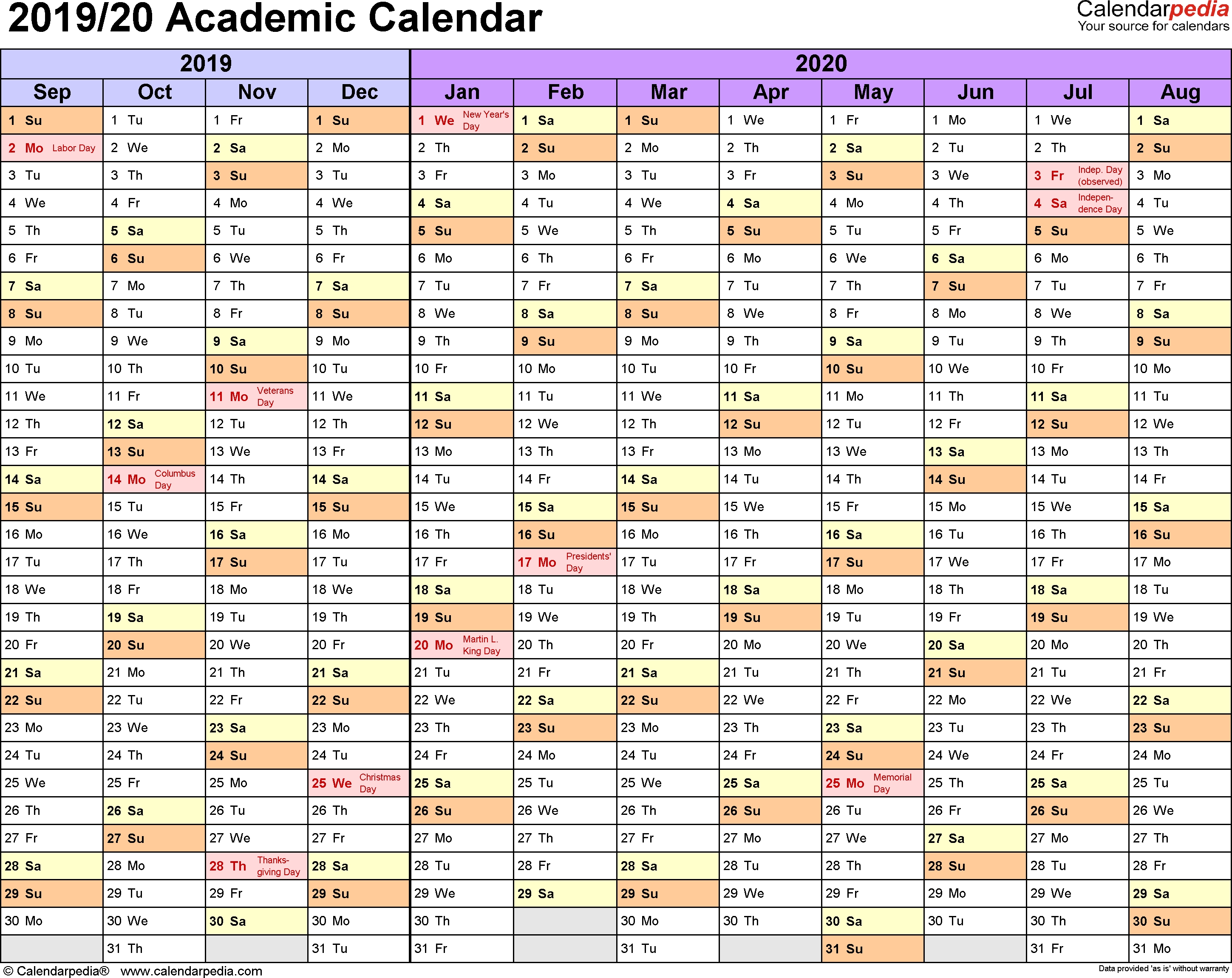 2019/20 Academic Calendar

Calendarpedia
Your source for calendars

| 2019 | | | | 2020 | | | | | | | |
|---|---|---|---|---|---|---|---|---|---|---|---|
| Sep | Oct | Nov | Dec | Jan | Feb | Mar | Apr | May | Jun | Jul | Aug |
| 1 Su | 1 Tu | 1 Fr | 1 Su | 1 We New Year's Day | 1 Sa | 1 Su | 1 We | 1 Fr | 1 Mo | 1 We | 1 Sa |
| 2 Mo Labor Day | 2 We | 2 Sa | 2 Mo | 2 Th | 2 Su | 2 Mo | 2 Th | 2 Sa | 2 Tu | 2 Th | 2 Su |
| 3 Tu | 3 Th | 3 Su | 3 Tu | 3 Fr | 3 Mo | 3 Tu | 3 Fr | 3 Su | 3 We | 3 Fr Indep. Day (observed) | 3 Mo |
| 4 We | 4 Fr | 4 Mo | 4 We | 4 Sa | 4 Tu | 4 We | 4 Sa | 4 Mo | 4 Th | 4 Sa Independence Day | 4 Tu |
| 5 Th | 5 Sa | 5 Tu | 5 Th | 5 Su | 5 We | 5 Th | 5 Su | 5 Tu | 5 Fr | 5 Su | 5 We |
| 6 Fr | 6 Su | 6 We | 6 Fr | 6 Mo | 6 Th | 6 Fr | 6 Mo | 6 We | 6 Sa | 6 Mo | 6 Th |
| 7 Sa | 7 Mo | 7 Th | 7 Sa | 7 Tu | 7 Fr | 7 Sa | 7 Tu | 7 Th | 7 Su | 7 Tu | 7 Fr |
| 8 Su | 8 Tu | 8 Fr | 8 Su | 8 We | 8 Sa | 8 Su | 8 We | 8 Fr | 8 Mo | 8 We | 8 Sa |
| 9 Mo | 9 We | 9 Sa | 9 Mo | 9 Th | 9 Su | 9 Mo | 9 Th | 9 Sa | 9 Tu | 9 Th | 9 Su |
| 10 Tu | 10 Th | 10 Su | 10 Tu | 10 Fr | 10 Mo | 10 Tu | 10 Fr | 10 Su | 10 We | 10 Fr | 10 Mo |
| 11 We | 11 Fr | 11 Mo Veterans Day | 11 We | 11 Sa | 11 Tu | 11 We | 11 Sa | 11 Mo | 11 Th | 11 Sa | 11 Tu |
| 12 Th | 12 Sa | 12 Tu | 12 Th | 12 Su | 12 We | 12 Th | 12 Su | 12 Tu | 12 Fr | 12 Su | 12 We |
| 13 Fr | 13 Su | 13 We | 13 Fr | 13 Mo | 13 Th | 13 Fr | 13 Mo | 13 We | 13 Sa | 13 Mo | 13 Th |
| 14 Sa | 14 Mo Columbus Day | 14 Th | 14 Sa | 14 Tu | 14 Fr | 14 Sa | 14 Tu | 14 Th | 14 Su | 14 Tu | 14 Fr |
| 15 Su | 15 Tu | 15 Fr | 15 Su | 15 We | 15 Sa | 15 Su | 15 We | 15 Fr | 15 Mo | 15 We | 15 Sa |
| 16 Mo | 16 We | 16 Sa | 16 Mo | 16 Th | 16 Su | 16 Mo | 16 Th | 16 Sa | 16 Tu | 16 Th | 16 Su |
| 17 Tu | 17 Th | 17 Su | 17 Tu | 17 Fr | 17 Mo Presidents' Day | 17 Tu | 17 Fr | 17 Su | 17 We | 17 Fr | 17 Mo |
| 18 We | 18 Fr | 18 Mo | 18 We | 18 Sa | 18 Tu | 18 We | 18 Sa | 18 Mo | 18 Th | 18 Sa | 18 Tu |
| 19 Th | 19 Sa | 19 Tu | 19 Th | 19 Su | 19 We | 19 Th | 19 Su | 19 Tu | 19 Fr | 19 Su | 19 We |
| 20 Fr | 20 Su | 20 We | 20 Fr | 20 Mo Martin L. King Day | 20 Th | 20 Fr | 20 Mo | 20 We | 20 Sa | 20 Mo | 20 Th |
| 21 Sa | 21 Mo | 21 Th | 21 Sa | 21 Tu | 21 Fr | 21 Sa | 21 Tu | 21 Th | 21 Su | 21 Tu | 21 Fr |
| 22 Su | 22 Tu | 22 Fr | 22 Su | 22 We | 22 Sa | 22 Su | 22 We | 22 Fr | 22 Mo | 22 We | 22 Sa |
| 23 Mo | 23 We | 23 Sa | 23 Mo | 23 Th | 23 Su | 23 Mo | 23 Th | 23 Sa | 23 Tu | 23 Th | 23 Su |
| 24 Tu | 24 Th | 24 Su | 24 Tu | 24 Fr | 24 Mo | 24 Tu | 24 Fr | 24 Su | 24 We | 24 Fr | 24 Mo |
| 25 We | 25 Fr | 25 Mo | 25 We Christmas Day | 25 Sa | 25 Tu | 25 We | 25 Sa | 25 Mo Memorial Day | 25 Th | 25 Sa | 25 Tu |
| 26 Th | 26 Sa | 26 Tu | 26 Th | 26 Su | 26 We | 26 Th | 26 Su | 26 Tu | 26 Fr | 26 Su | 26 We |
| 27 Fr | 27 Su | 27 We | 27 Fr | 27 Mo | 27 Th | 27 Fr | 27 Mo | 27 We | 27 Sa | 27 Mo | 27 Th |
| 28 Sa | 28 Mo | 28 Th Thanksgiving Day | 28 Sa | 28 Tu | 28 Fr | 28 Sa | 28 Tu | 28 Th | 28 Su | 28 Tu | 28 Fr |
| 29 Su | 29 Tu | 29 Fr | 29 Su | 29 We | 29 Sa | 29 Su | 29 We | 29 Fr | 29 Mo | 29 We | 29 Sa |
| 30 Mo | 30 We | 30 Sa | 30 Mo | 30 Th | | 30 Mo | 30 Th | 30 Sa | 30 Tu | 30 Th | 30 Su |
| | 31 Th | | 31 Tu | 31 Fr | | 31 Tu | | 31 Su | | 31 Fr | 31 Mo |

© Calendarpedia® www.calendarpedia.com

Data provided 'as is' without warranty